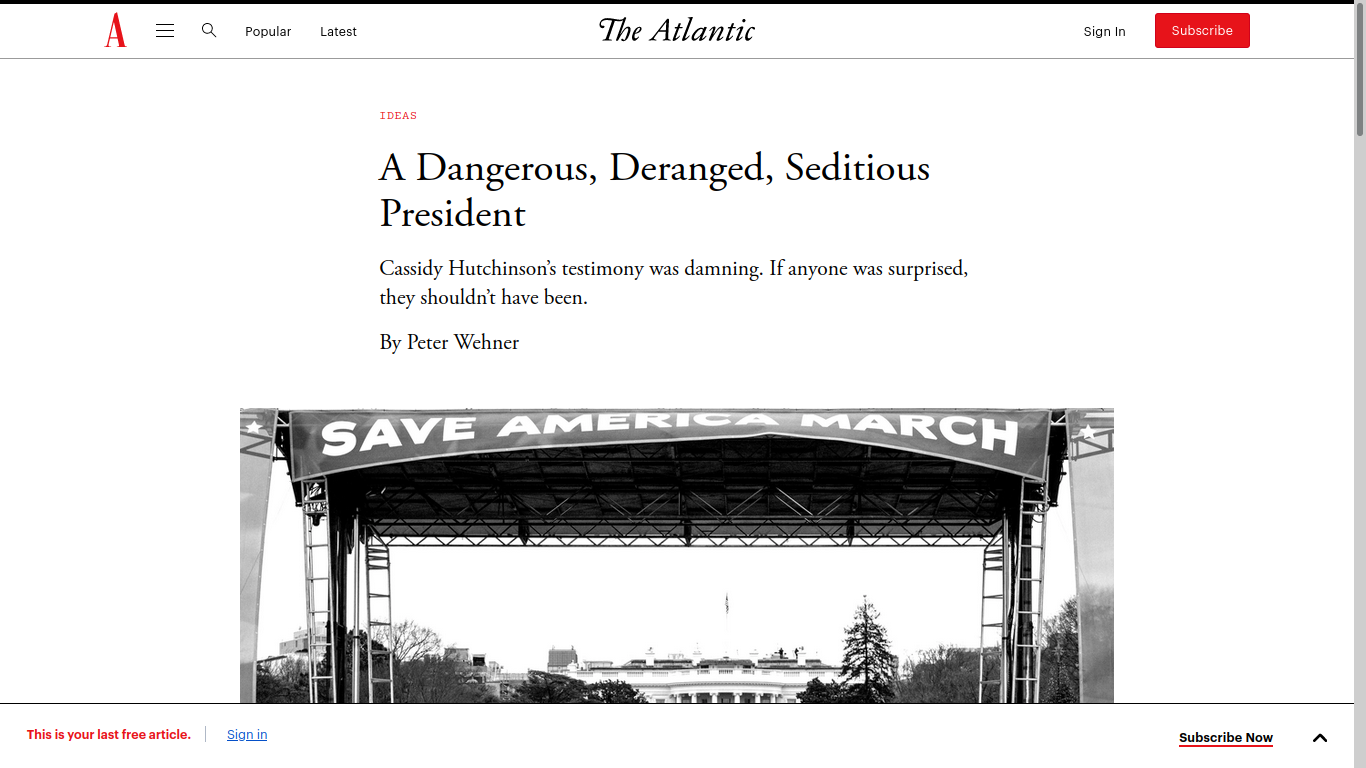 A

Popular Latest

The Atlantic

Sign In Subscribe

IDEAS

A Dangerous, Deranged, Seditious President

Cassidy Hutchinson's testimony was damning. If anyone was surprised, they shouldn't have been.

By Peter Wehner

SAVE AMERICA MARCH

This is your last free article. Sign in

Subscribe Now